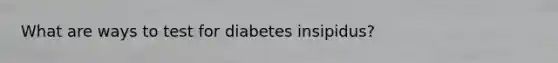 What are ways to test for diabetes insipidus?